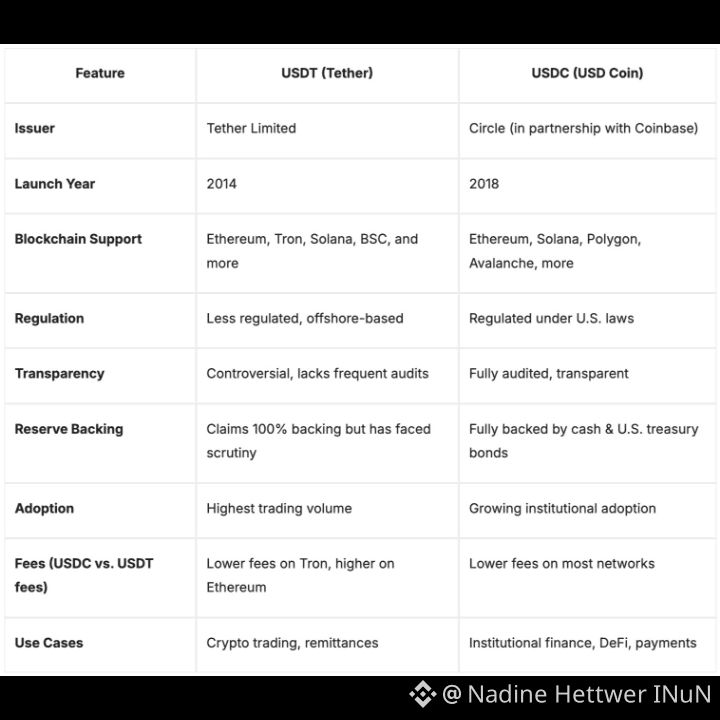 | Feature | USDT (Tether) | USDC (USD Coin) |
|---|---|---|
| Issuer | Tether Limited | Circle (in partnership with Coinbase) |
| Launch Year | 2014 | 2018 |
| Blockchain Support | Ethereum, Tron, Solana, BSC, and more | Ethereum, Solana, Polygon, Avalanche, more |
| Regulation | Less regulated, offshore-based | Regulated under U.S. laws |
| Transparency | Controversial, lacks frequent audits | Fully audited, transparent |
| Reserve Backing | Claims 100% backing but has faced scrutiny | Fully backed by cash & U.S. treasury bonds |
| Adoption | Highest trading volume | Growing institutional adoption |
| Fees (USDC vs. USDT fees) | Lower fees on Tron, higher on Ethereum | Lower fees on most networks |
| Use Cases | Crypto trading, remittances | Institutional finance, DeFi, payments |

@ Nadine Hettwer INuN